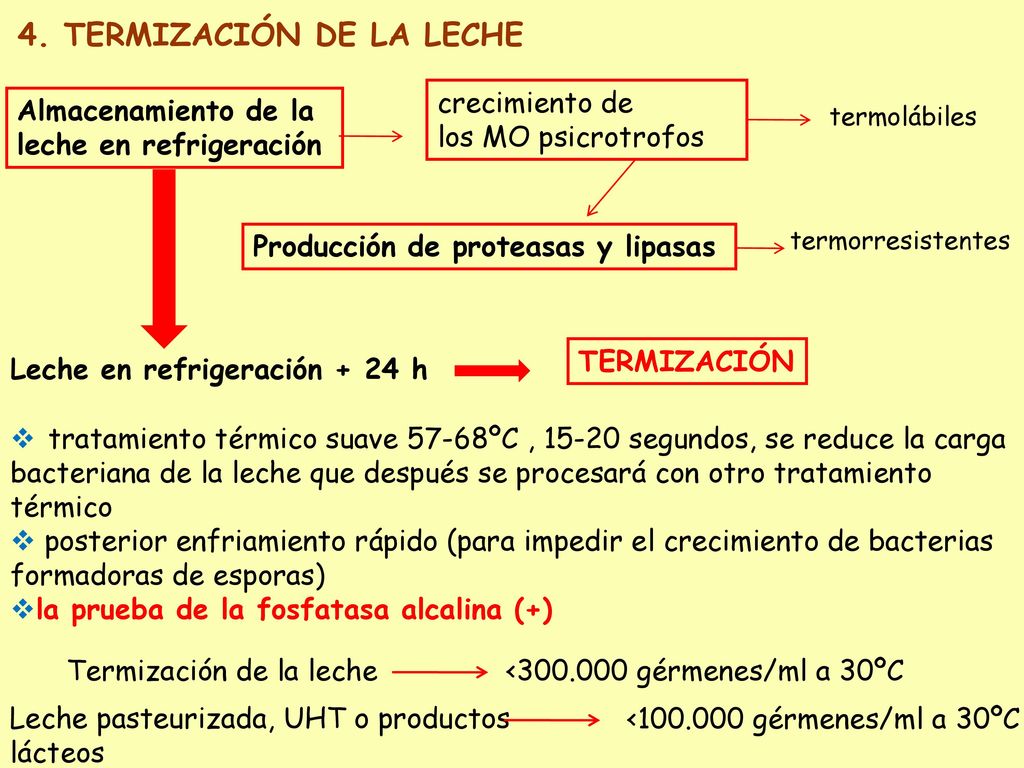 4. TERMIZACIÓN DE LA LECHE

Almacenamiento de la leche en refrigeración

crecimiento de los MO psicrotrofos

termolábiles

Producción de proteasas y lipasas

termorresistentes

Leche en refrigeración + 24 h

TERMIZACIÓN

❖ tratamiento térmico suave 57-68ºC , 15-20 segundos, se reduce la carga bacteriana de la leche que después se procesará con otro tratamiento térmico
❖ posterior enfriamiento rápido (para impedir el crecimiento de bacterias formadoras de esporas)
❖la prueba de la fosfatasa alcalina (+)

Termización de la leche <300.000 gérmenes/ml a 30ºC

Leche pasteurizada, UHT o productos lácteos <100.000 gérmenes/ml a 30ºC